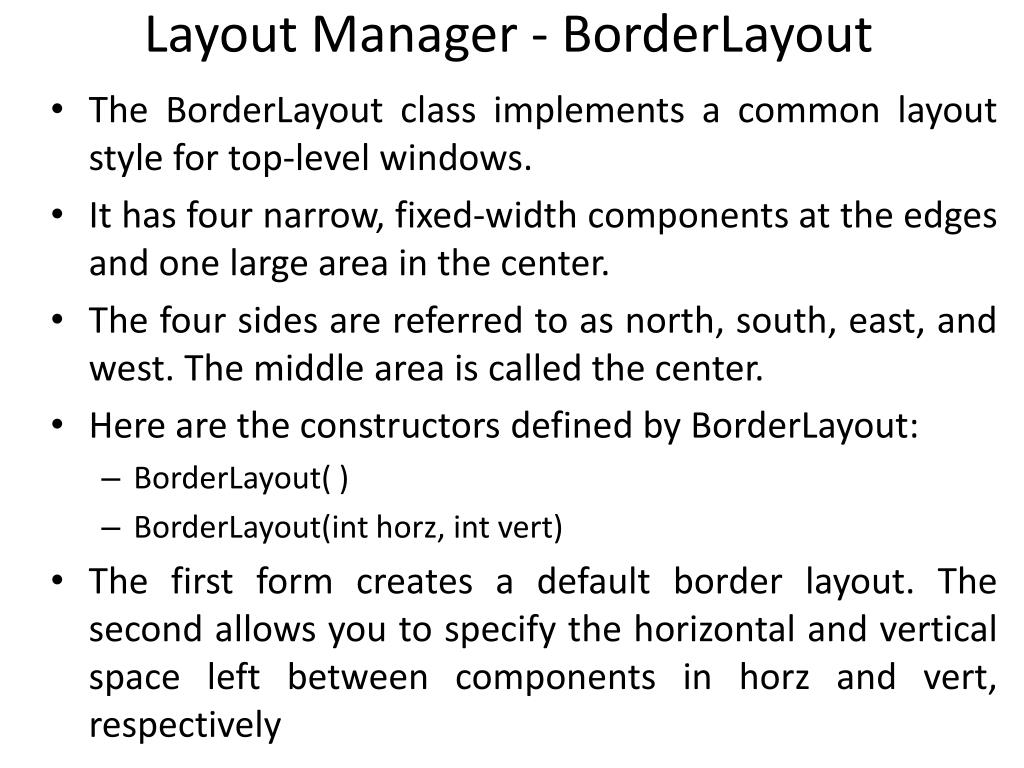 Layout Manager - BorderLayout

• The BorderLayout class implements a common layout style for top-level windows.

• It has four narrow, fixed-width components at the edges and one large area in the center.

• The four sides are referred to as north, south, east, and west. The middle area is called the center.

• Here are the constructors defined by BorderLayout:

– BorderLayout( )

– BorderLayout(int horz, int vert)

• The first form creates a default border layout. The second allows you to specify the horizontal and vertical space left between components in horz and vert, respectively